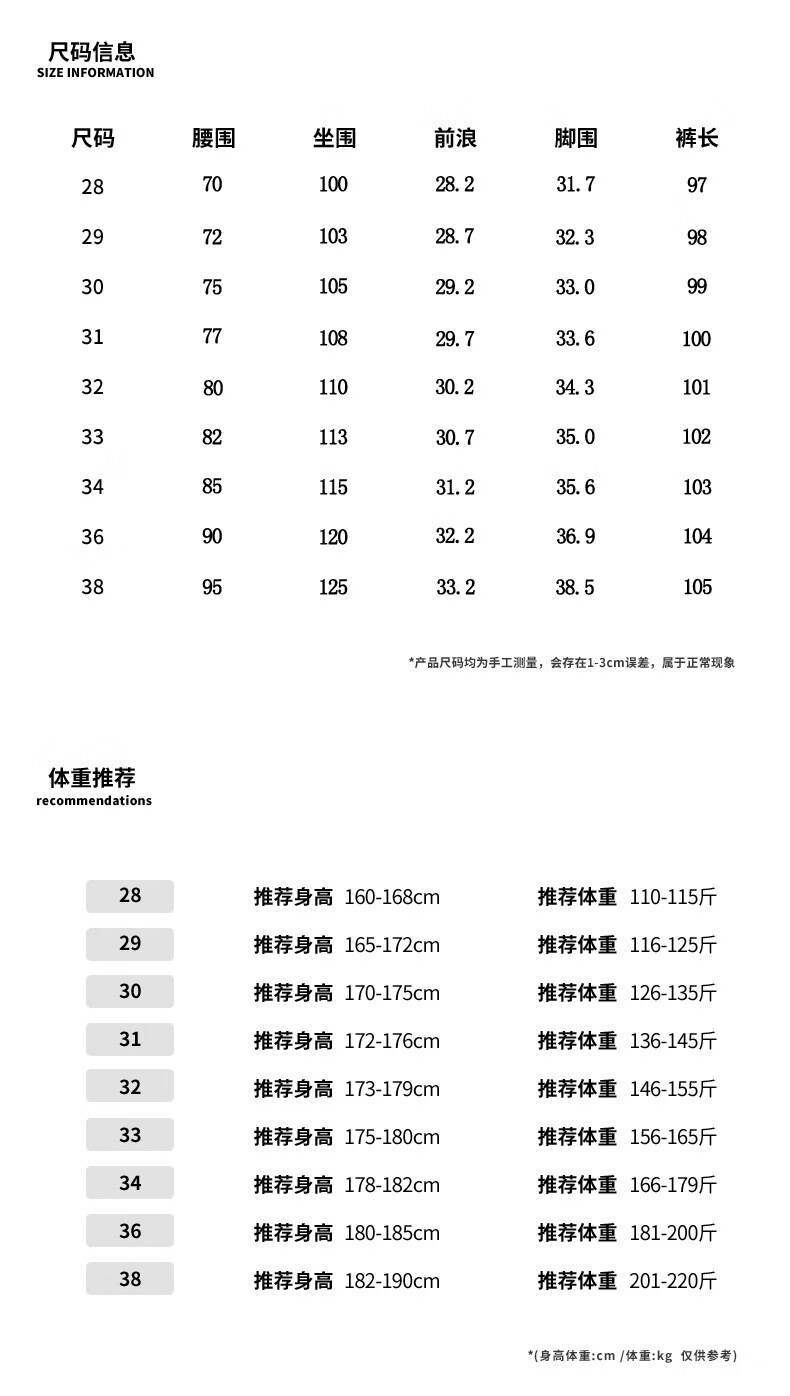 尺码信息
SIZE INFORMATION

| 尺码 | 腰围 | 坐围 | 前浪 | 脚围 | 裤长 |
|---|---|---|---|---|---|
| 28 | 70 | 100 | 28.2 | 31.7 | 97 |
| 29 | 72 | 103 | 28.7 | 32.3 | 98 |
| 30 | 75 | 105 | 29.2 | 33.0 | 99 |
| 31 | 77 | 108 | 29.7 | 33.6 | 100 |
| 32 | 80 | 110 | 30.2 | 34.3 | 101 |
| 33 | 82 | 113 | 30.7 | 35.0 | 102 |
| 34 | 85 | 115 | 31.2 | 35.6 | 103 |
| 36 | 90 | 120 | 32.2 | 36.9 | 104 |
| 38 | 95 | 125 | 33.2 | 38.5 | 105 |

*产品尺码均为手工测量，会存在1-3cm误差，属于正常现象

体重推荐
recommendations

| 28 | 推荐身高 160-168cm | 推荐体重 110-115斤 |
|---|---|---|
| 29 | 推荐身高 165-172cm | 推荐体重 116-125斤 |
| 30 | 推荐身高 170-175cm | 推荐体重 126-135斤 |
| 31 | 推荐身高 172-176cm | 推荐体重 136-145斤 |
| 32 | 推荐身高 173-179cm | 推荐体重 146-155斤 |
| 33 | 推荐身高 175-180cm | 推荐体重 156-165斤 |
| 34 | 推荐身高 178-182cm | 推荐体重 166-179斤 |
| 36 | 推荐身高 180-185cm | 推荐体重 181-200斤 |
| 38 | 推荐身高 182-190cm | 推荐体重 201-220斤 |

*(身高体重:cm /体重:kg 仅供参考)